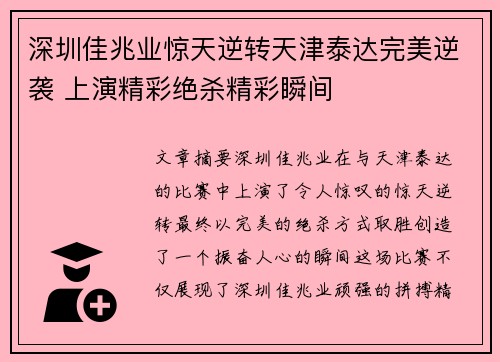 深圳佳兆业惊天逆转天津泰达完美逆袭 上演精彩绝杀精彩瞬间

文章摘要深圳佳兆业在与天津泰达的比赛中上演了令人惊叹的惊天逆转最终以完美的绝杀方式取胜创造了一个振奋人心的瞬间这场比赛不仅展现了深圳佳兆业顽强的拼搏精